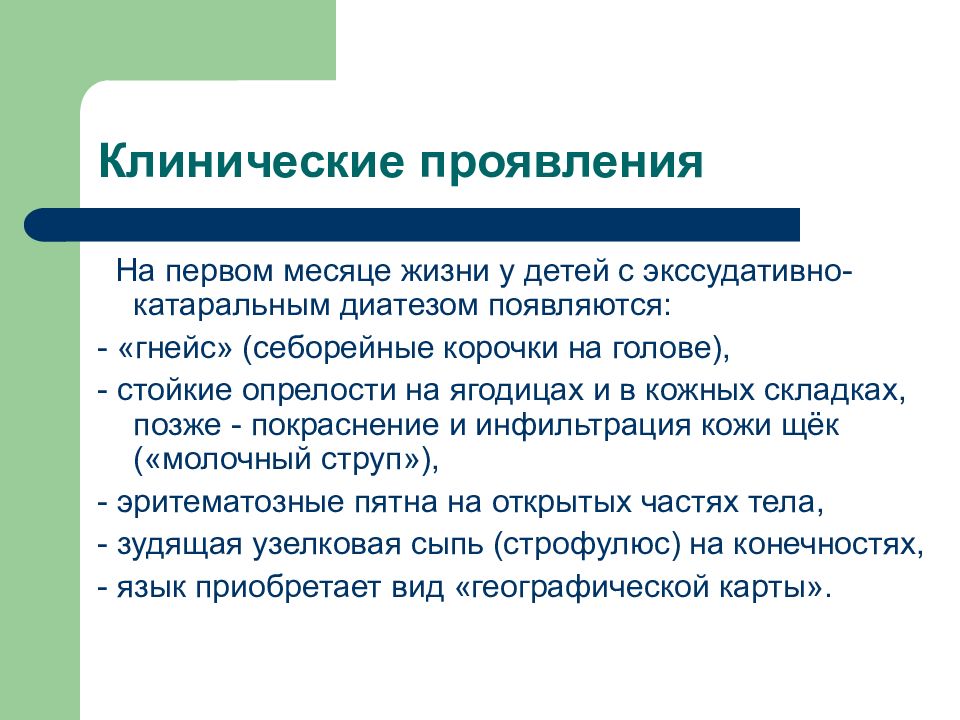 Клинические проявления

На первом месяце жизни у детей с экссудативно-катаральным диатезом появляются:

- «гнейс» (себорейные корочки на голове),

- стойкие опрелости на ягодицах и в кожных складках, позже - покраснение и инфильтрация кожи щёк («молочный струп»),

- эритематозные пятна на открытых частях тела,

- зудящая узелковая сыпь (строфулюс) на конечностях,

- язык приобретает вид «географической карты».